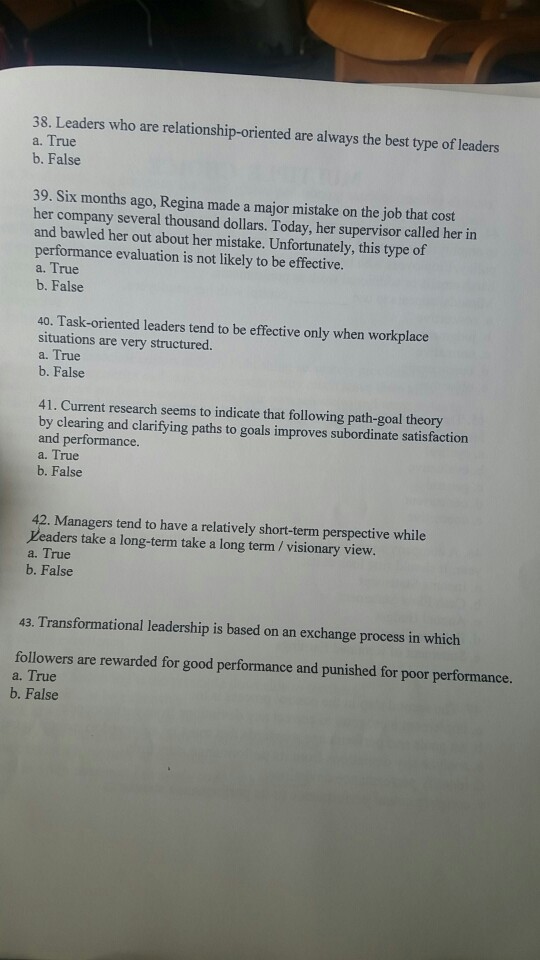 38. Leaders who are relationship-oriented are always the best type of leaders
a. True
b. False

39. Six months ago, Regina made a major mistake on the job that cost her company several thousand dollars. Today, her supervisor called her in and bawled her out about her mistake. Unfortunately, this type of performance evaluation is not likely to be effective.
a. True
b. False

40. Task-oriented leaders tend to be effective only when workplace situations are very structured.
a. True
b. False

41. Current research seems to indicate that following path-goal theory by clearing and clarifying paths to goals improves subordinate satisfaction and performance.
a. True
b. False

42. Managers tend to have a relatively short-term perspective while Leaders take a long-term take a long term / visionary view.
a. True
b. False

43. Transformational leadership is based on an exchange process in which

followers are rewarded for good performance and punished for poor performance.
a. True
b. False